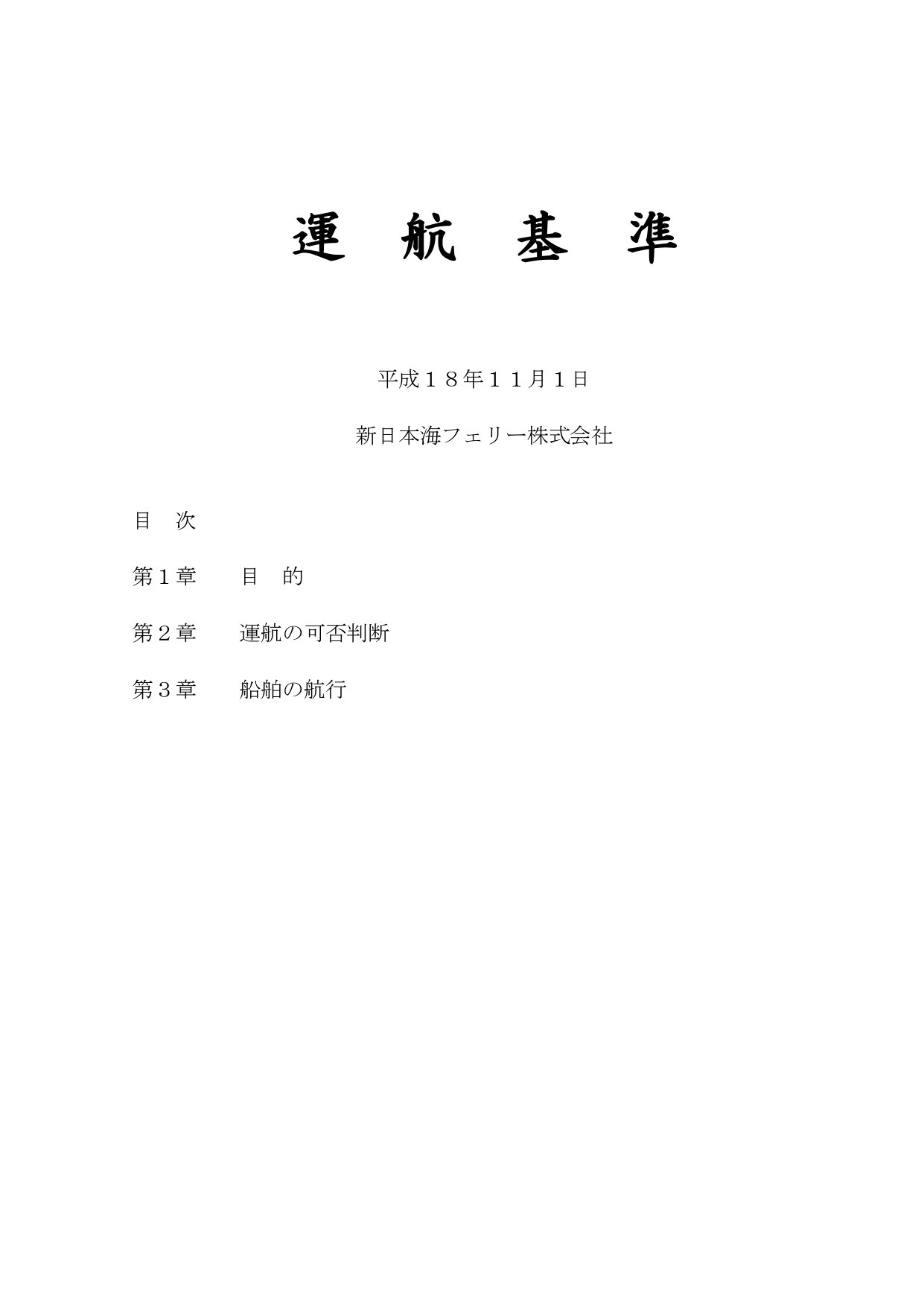 運　航　基　準

平成１８年１１月１日

新日本海フェリー株式会社

目　次

第１章　　目　的

第２章　　運航の可否判断

第３章　　船舶の航行